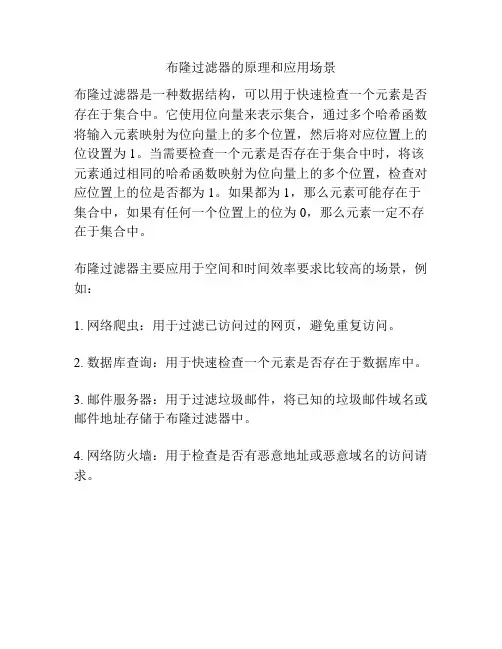 布隆过滤器的原理和应用场景

布隆过滤器是一种数据结构，可以用于快速检查一个元素是否存在于集合中。它使用位向量来表示集合，通过多个哈希函数将输入元素映射为位向量上的多个位置，然后将对应位置上的位设置为 1。当需要检查一个元素是否存在于集合中时，将该元素通过相同的哈希函数映射为位向量上的多个位置，检查对应位置上的位是否都为 1。如果都为 1，那么元素可能存在于集合中，如果有任何一个位置上的位为 0，那么元素一定不存在于集合中。

布隆过滤器主要应用于空间和时间效率要求比较高的场景，例如：

1. 网络爬虫：用于过滤已访问过的网页，避免重复访问。

2. 数据库查询：用于快速检查一个元素是否存在于数据库中。

3. 邮件服务器：用于过滤垃圾邮件，将已知的垃圾邮件域名或邮件地址存储于布隆过滤器中。

4. 网络防火墙：用于检查是否有恶意地址或恶意域名的访问请求。